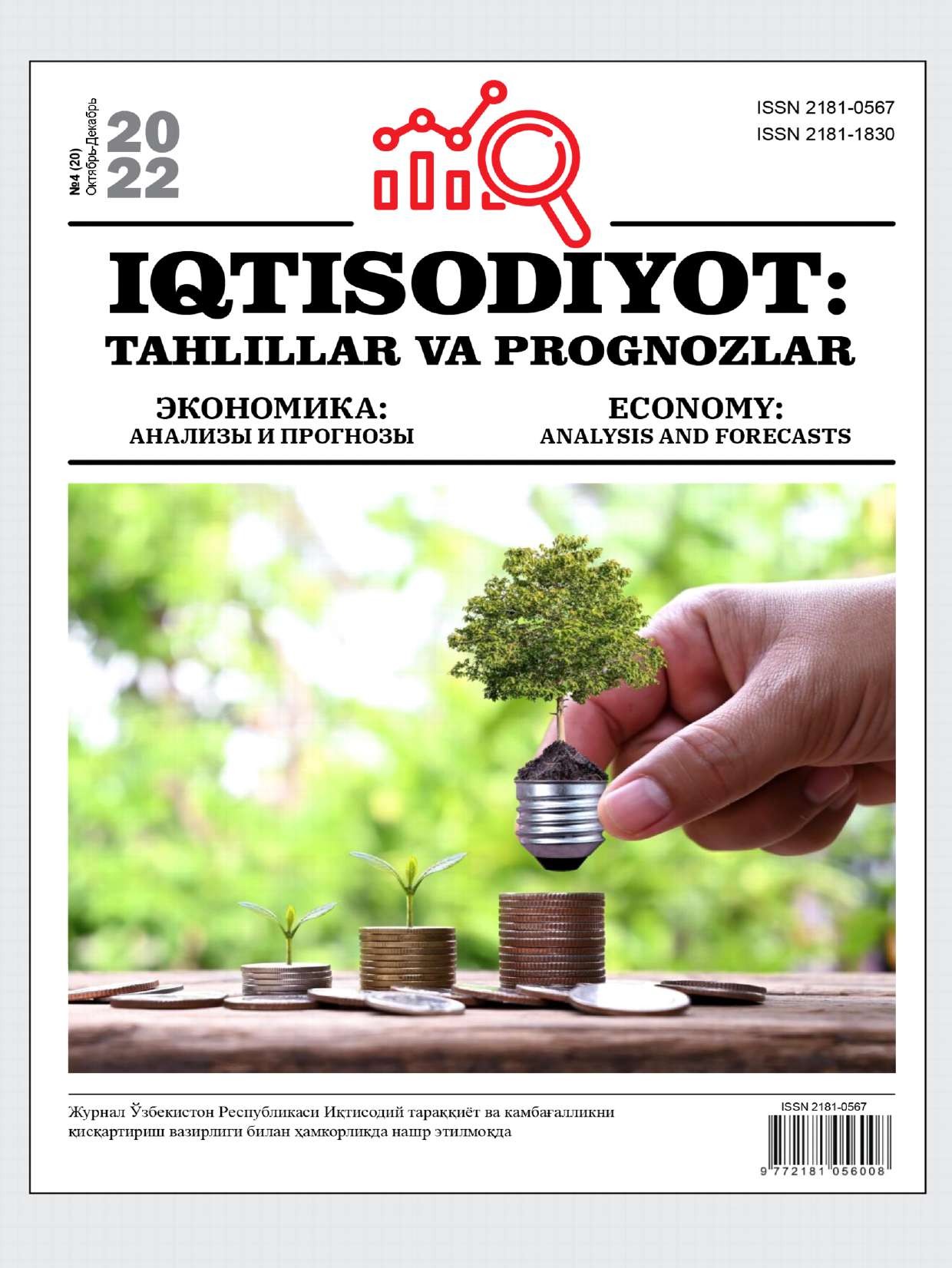 №4 (20)
Октябрь-Декабрь

2022

ISSN 2181-0567
ISSN 2181-1830

IQTISODIYOT:
TAHLILLAR VA PROGNOZLAR

ЭКОНОМИКА:
АНАЛИЗЫ И ПРОГНОЗЫ

ECONOMY:
ANALYSIS AND FORECASTS

Журнал Ўзбекистон Республикаси Иқтисодий тараққиёт ва камбағалликни қисқартириш вазирлиги билан ҳамкорликда нашр этилмоқда

ISSN 2181-0567
9 772181 056008